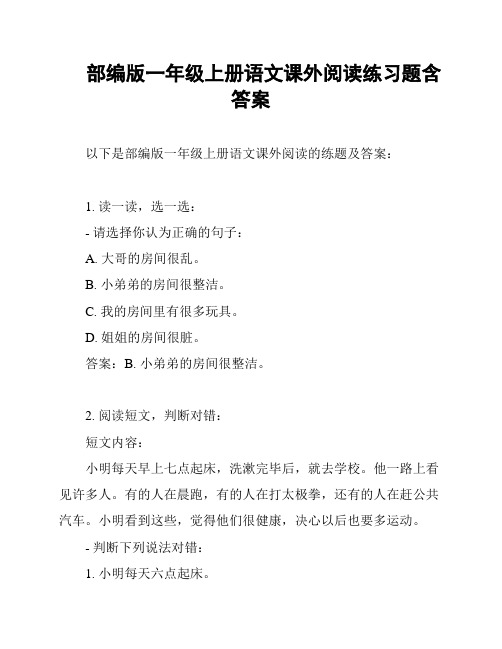 部编版一年级上册语文课外阅读练习题含答案

以下是部编版一年级上册语文课外阅读的练题及答案：

1. 读一读，选一选：

- 请选择你认为正确的句子：

A. 大哥的房间很乱。

B. 小弟弟的房间很整洁。

C. 我的房间里有很多玩具。

D. 姐姐的房间很脏。

答案：B. 小弟弟的房间很整洁。

2. 阅读短文，判断对错：

短文内容：

小明每天早上七点起床，洗漱完毕后，就去学校。他一路上看见许多人。有的人在晨跑，有的人在打太极拳，还有的人在赶公共汽车。小明看到这些，觉得他们很健康，决心以后也要多运动。

- 判断下列说法对错：

1. 小明每天六点起床。